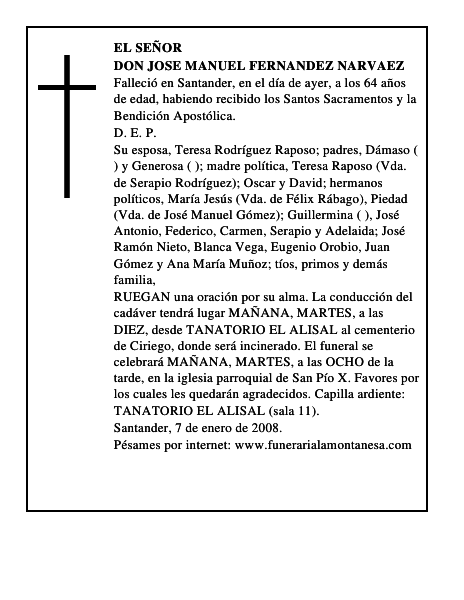 EL SEÑOR
DON JOSE MANUEL FERNANDEZ NARVAEZ
Falleció en Santander, en el día de ayer, a los 64 años de edad, habiendo recibido los Santos Sacramentos y la Bendición Apostólica.
D. E. P.
Su esposa, Teresa Rodríguez Raposo; padres, Dámaso ( ) y Generosa ( ); madre política, Teresa Raposo (Vda. de Serapio Rodríguez); Oscar y David; hermanos políticos, María Jesús (Vda. de Félix Rábago), Piedad (Vda. de José Manuel Gómez); Guillermina ( ), José Antonio, Federico, Carmen, Serapio y Adelaida; José Ramón Nieto, Blanca Vega, Eugenio Orobio, Juan Gómez y Ana María Muñoz; tíos, primos y demás familia,
RUEGAN una oración por su alma. La conducción del cadáver tendrá lugar MAÑANA, MARTES, a las DIEZ, desde TANATORIO EL ALISAL al cementerio de Ciriego, donde será incinerado. El funeral se celebrará MAÑANA, MARTES, a las OCHO de la tarde, en la iglesia parroquial de San Pío X. Favores por los cuales les quedarán agradecidos. Capilla ardiente: TANATORIO EL ALISAL (sala 11).
Santander, 7 de enero de 2008.
Pésames por internet: www.funerarialamontanesa.com